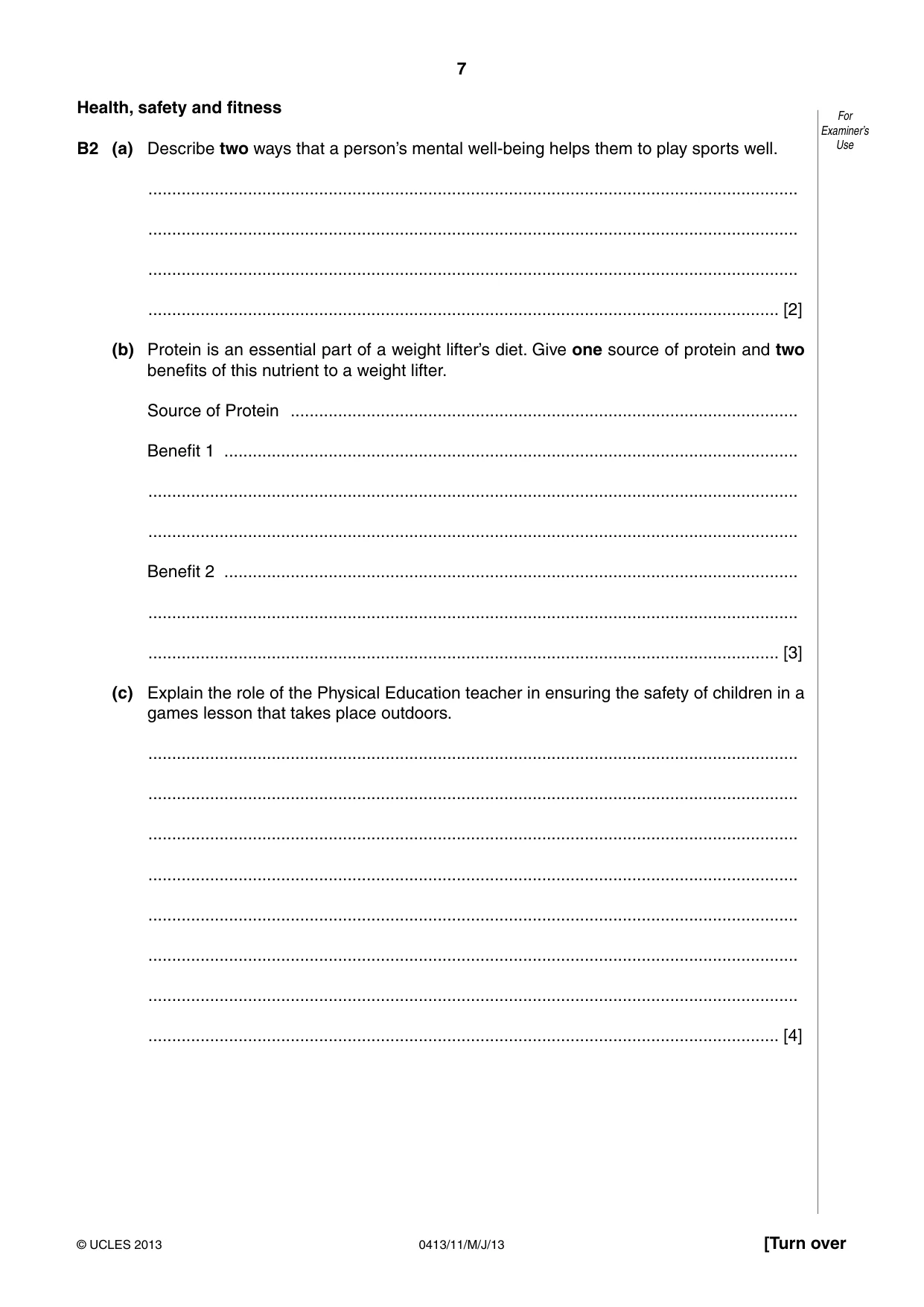 7

Health, safety and fitness

For Examiner's Use

B2 (a) Describe two ways that a person's mental well-being helps them to play sports well.

____

____

____

____ [2]

(b) Protein is an essential part of a weight lifter's diet. Give one source of protein and two benefits of this nutrient to a weight lifter.

Source of Protein ____

Benefit 1 ____

____

____

Benefit 2 ____

____

____ [3]

(c) Explain the role of the Physical Education teacher in ensuring the safety of children in a games lesson that takes place outdoors.

____

____

____

____

____

____

____

____ [4]

© UCLES 2013 0413/11/M/J/13 [Turn over